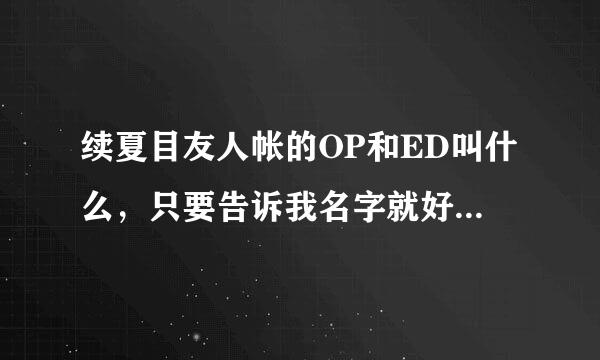 续夏目友人帐的OP和ED叫什么，只要告诉我名字就好...